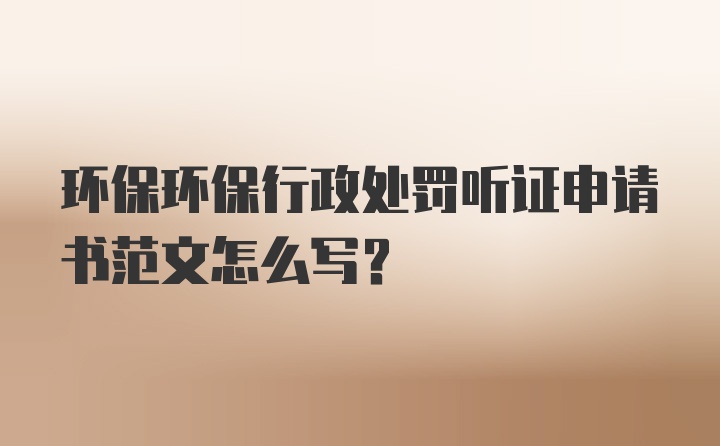 环保环保行政处罚听证申请书范文怎么写？